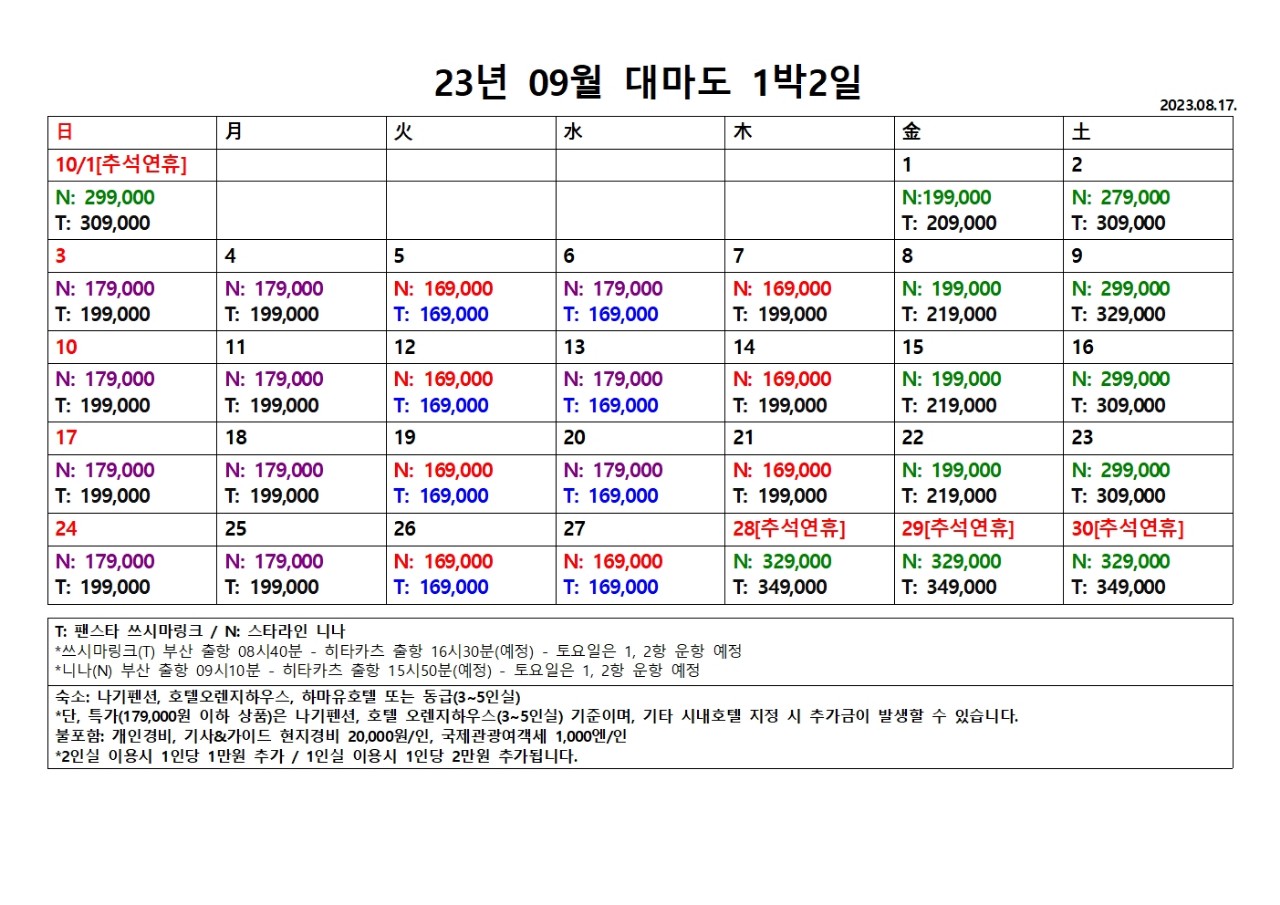 23년 09월 대마도 1박2일

2023.08.17.

| 日 | 月 | 火 | 水 | 木 | 金 | 土 |
|---|---|---|---|---|---|---|
| 10/1[추석연휴] | | | | | 1 | 2 |
| N: 299,000 T: 309,000 | | | | | N:199,000 T: 209,000 | N: 279,000 T: 309,000 |
| 3 | 4 | 5 | 6 | 7 | 8 | 9 |
| N: 179,000 T: 199,000 | N: 179,000 T: 199,000 | N: 169,000 T: 169,000 | N: 179,000 T: 169,000 | N: 169,000 T: 199,000 | N: 199,000 T: 219,000 | N: 299,000 T: 329,000 |
| 10 | 11 | 12 | 13 | 14 | 15 | 16 |
| N: 179,000 T: 199,000 | N: 179,000 T: 199,000 | N: 169,000 T: 169,000 | N: 179,000 T: 169,000 | N: 169,000 T: 199,000 | N: 199,000 T: 219,000 | N: 299,000 T: 309,000 |
| 17 | 18 | 19 | 20 | 21 | 22 | 23 |
| N: 179,000 T: 199,000 | N: 179,000 T: 199,000 | N: 169,000 T: 169,000 | N: 179,000 T: 169,000 | N: 169,000 T: 199,000 | N: 199,000 T: 219,000 | N: 299,000 T: 309,000 |
| 24 | 25 | 26 | 27 | 28[추석연휴] | 29[추석연휴] | 30[추석연휴] |
| N: 179,000 T: 199,000 | N: 179,000 T: 199,000 | N: 169,000 T: 169,000 | N: 169,000 T: 169,000 | N: 329,000 T: 349,000 | N: 329,000 T: 349,000 | N: 329,000 T: 349,000 |

T: 팬스타 쓰시마링크 / N: 스타라인 니나
*쓰시마링크(T) 부산 출항 08시40분 - 히타카츠 출항 16시30분(예정) - 토요일은 1, 2항 운항 예정
*니나(N) 부산 출항 09시10분 - 히타카츠 출항 15시50분(예정) - 토요일은 1, 2항 운항 예정

숙소: 나기펜션, 호텔오렌지하우스, 하마유호텔 또는 동급(3~5인실)
*단, 특가(179,000원 이하 상품)은 나기펜션, 호텔 오렌지하우스(3~5인실) 기준이며, 기타 시내호텔 지정 시 추가금이 발생할 수 있습니다.
불포함: 개인경비, 기사&가이드 현지경비 20,000원/인, 국제관광여객세 1,000엔/인
*2인실 이용시 1인당 1만원 추가 / 1인실 이용시 1인당 2만원 추가됩니다.